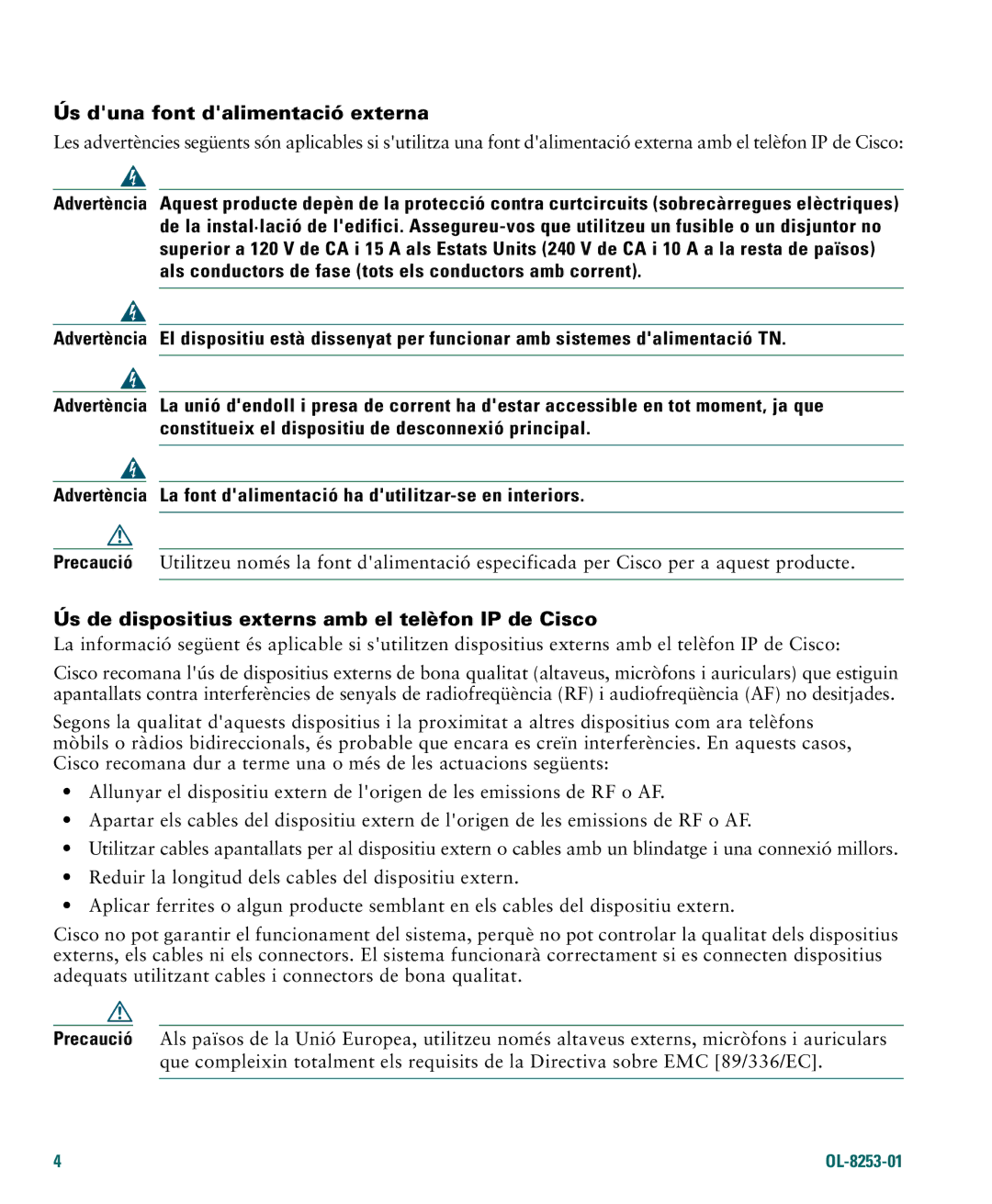 Ús d'una font d'alimentació externa

Les advertències següents són aplicables si s'utilitza una font d'alimentació externa amb el telèfon IP de Cisco:

Advertència Aquest producte depèn de la protecció contra curtcircuits (sobrecàrregues elèctriques) de la instal·lació de l'edifici. Assegureu-vos que utilitzeu un fusible o un disjuntor no superior a 120 V de CA i 15 A als Estats Units (240 V de CA i 10 A a la resta de països) als conductors de fase (tots els conductors amb corrent).

Advertència El dispositiu està dissenyat per funcionar amb sistemes d'alimentació TN.

Advertència La unió d'endoll i presa de corrent ha d'estar accessible en tot moment, ja que constitueix el dispositiu de desconnexió principal.

Advertència La font d'alimentació ha d'utilitzar-se en interiors.

Precaució Utilitzeu només la font d'alimentació especificada per Cisco per a aquest producte.

Ús de dispositius externs amb el telèfon IP de Cisco

La informació següent és aplicable si s'utilitzen dispositius externs amb el telèfon IP de Cisco:

Cisco recomana l'ús de dispositius externs de bona qualitat (altaveus, micròfons i auriculars) que estiguin apantallats contra interferències de senyals de radiofreqüència (RF) i audiofreqüència (AF) no desitjades.

Segons la qualitat d'aquests dispositius i la proximitat a altres dispositius com ara telèfons mòbils o ràdios bidireccionals, és probable que encara es creïn interferències. En aquests casos, Cisco recomana dur a terme una o més de les actuacions següents:

• Allunyar el dispositiu extern de l'origen de les emissions de RF o AF.
• Apartar els cables del dispositiu extern de l'origen de les emissions de RF o AF.
• Utilitzar cables apantallats per al dispositiu extern o cables amb un blindatge i una connexió millors.
• Reduir la longitud dels cables del dispositiu extern.
• Aplicar ferrites o algun producte semblant en els cables del dispositiu extern.

Cisco no pot garantir el funcionament del sistema, perquè no pot controlar la qualitat dels dispositius externs, els cables ni els connectors. El sistema funcionarà correctament si es connecten dispositius adequats utilitzant cables i connectors de bona qualitat.

Precaució Als països de la Unió Europea, utilitzeu només altaveus externs, micròfons i auriculars que compleixin totalment els requisits de la Directiva sobre EMC [89/336/EC].

4 OL-8253-01